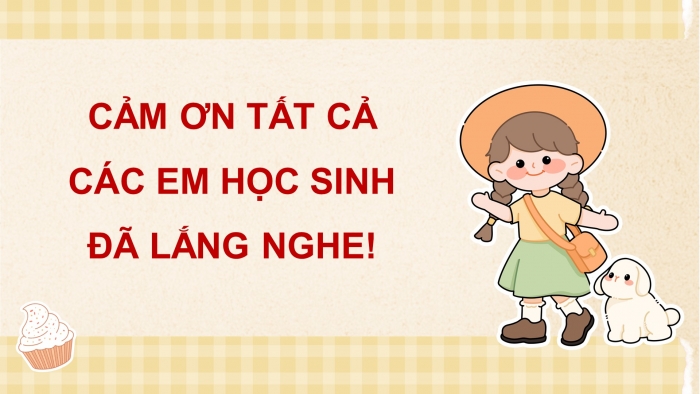 CẢM ƠN TẤT CẢ
CÁC EM HỌC SINH
ĐÃ LẮNG NGHE!